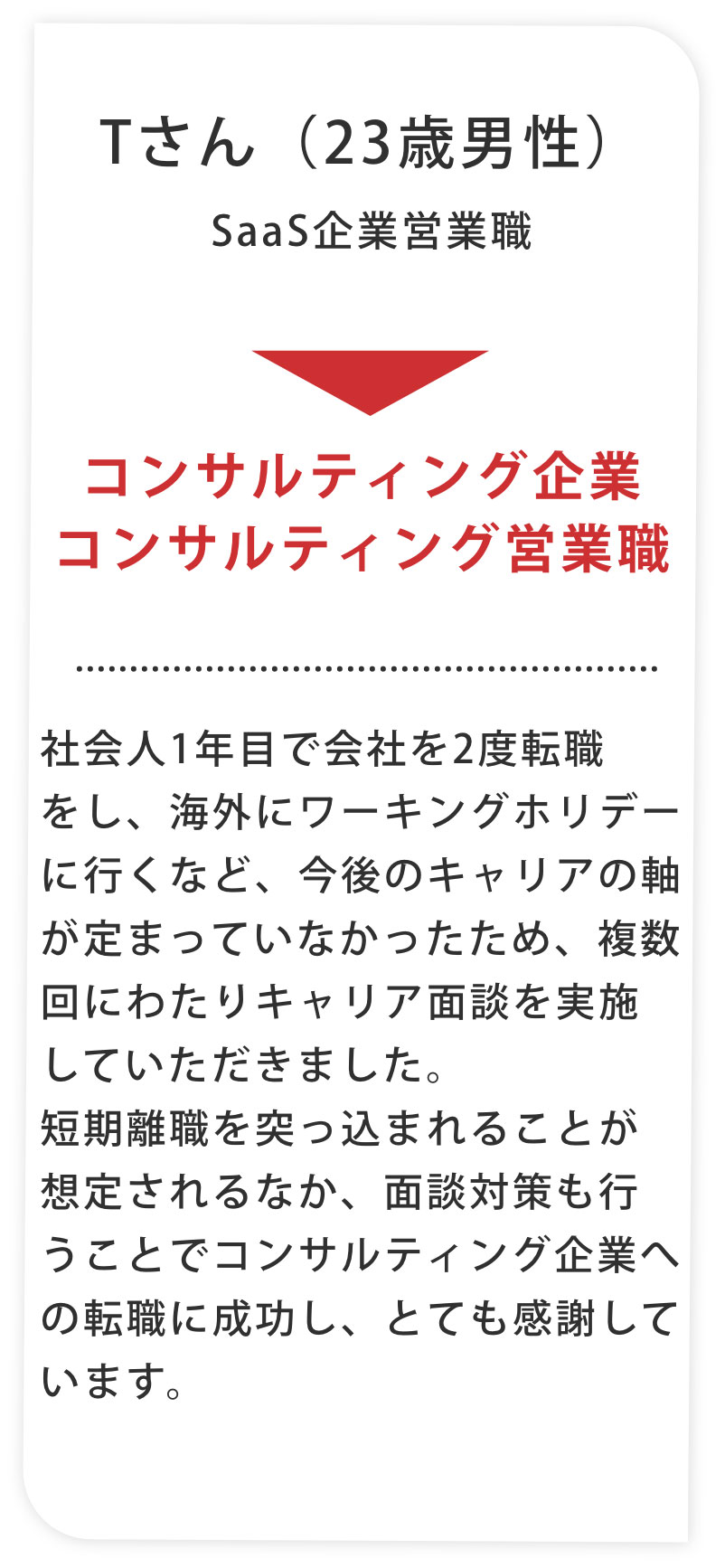 Tさん（23歳男性）
SaaS企業営業職

コンサルティング企業
コンサルティング営業職

社会人1年目で会社を2度転職をし、海外にワーキングホリデーに行くなど、今後のキャリアの軸が定まっていなかったため、複数回にわたりキャリア面談を実施していただきました。
短期離職を突っ込まれることが想定されるなか、面談対策も行うことでコンサルティング企業への転職に成功し、とても感謝しています。